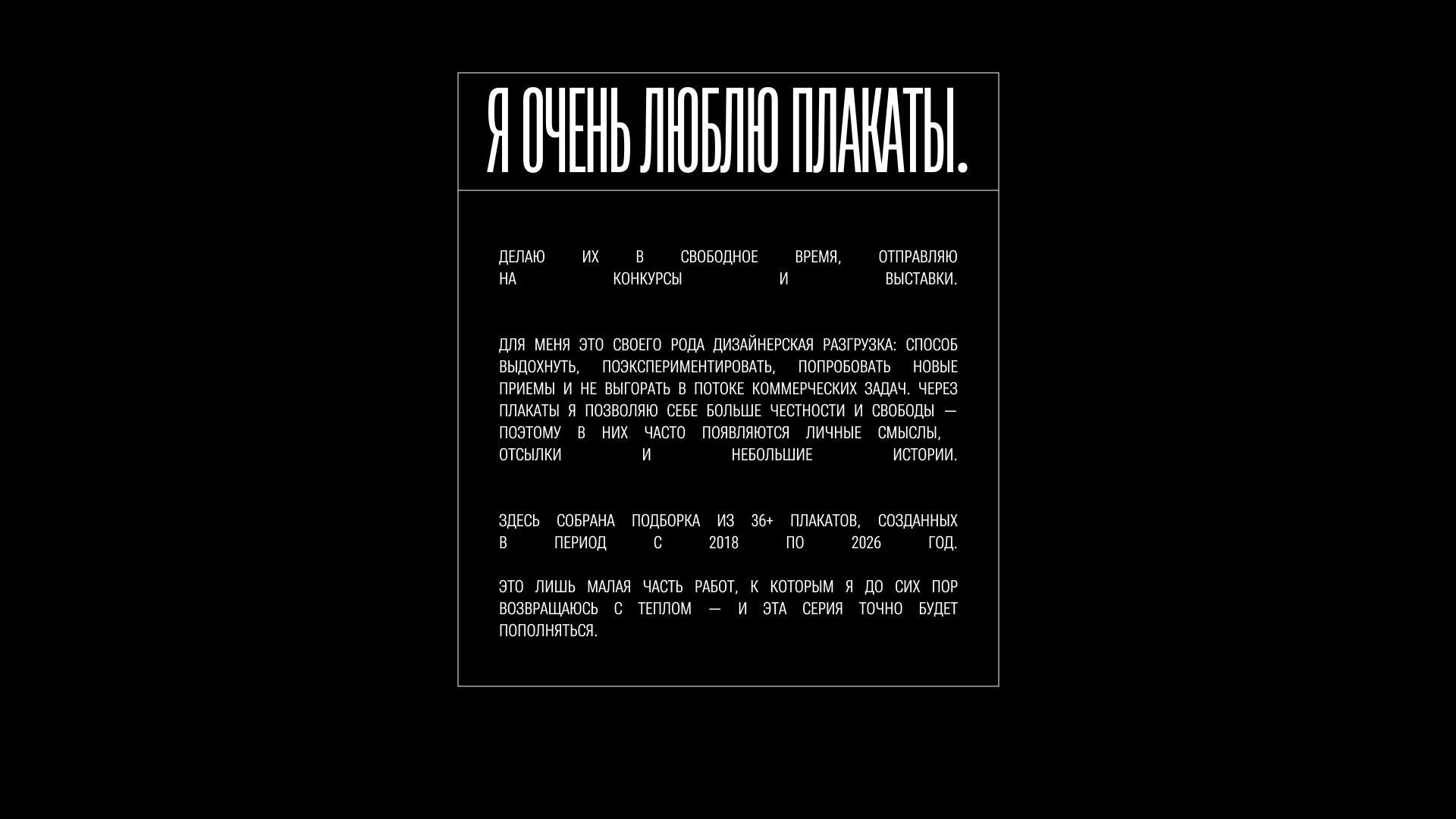 Я ОЧЕНЬ ЛЮБЛЮ ПЛАКАТЫ.

ДЕЛАЮ ИХ В СВОБОДНОЕ ВРЕМЯ, ОТПРАВЛЯЮ НА КОНКУРСЫ И ВЫСТАВКИ.

ДЛЯ МЕНЯ ЭТО СВОЕГО РОДА ДИЗАЙНЕРСКАЯ РАЗГРУЗКА: СПОСОБ ВЫДОХНУТЬ, ПОЭКСПЕРИМЕНТИРОВАТЬ, ПОПРОБОВАТЬ НОВЫЕ ПРИЕМЫ И НЕ ВЫГОРАТЬ В ПОТОКЕ КОММЕРЧЕСКИХ ЗАДАЧ. ЧЕРЕЗ ПЛАКАТЫ Я ПОЗВОЛЯЮ СЕБЕ БОЛЬШЕ ЧЕСТНОСТИ И СВОБОДЫ — ПОЭТОМУ В НИХ ЧАСТО ПОЯВЛЯЮТСЯ ЛИЧНЫЕ СМЫСЛЫ, ОТСЫЛКИ И НЕБОЛЬШИЕ ИСТОРИИ.

ЗДЕСЬ СОБРАНА ПОДБОРКА ИЗ 36+ ПЛАКАТОВ, СОЗДАННЫХ В ПЕРИОД С 2018 ПО 2026 ГОД.

ЭТО ЛИШЬ МАЛАЯ ЧАСТЬ РАБОТ, К КОТОРЫМ Я ДО СИХ ПОР ВОЗВРАЩАЮСЬ С ТЕПЛОМ — И ЭТА СЕРИЯ ТОЧНО БУДЕТ ПОПОЛНЯТЬСЯ.